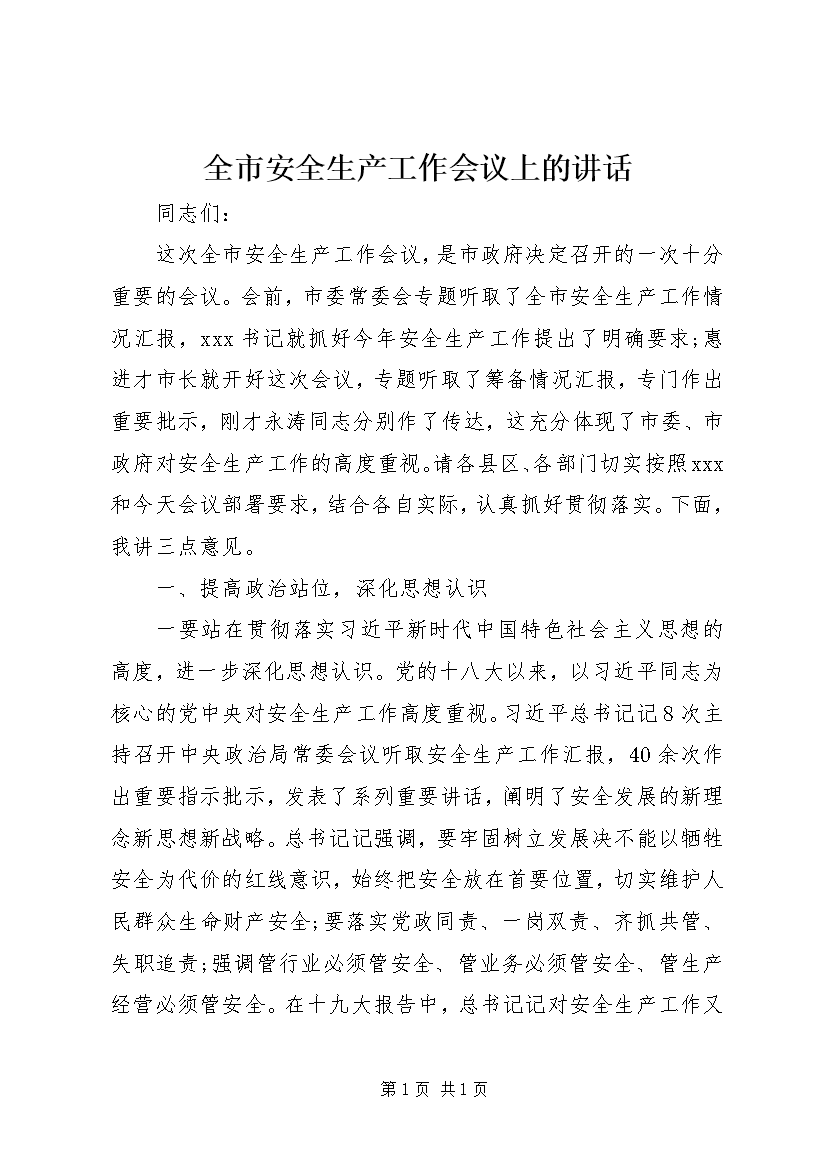 全市安全生产工作会议上的讲话

同志们：

这次全市安全生产工作会议，是市政府决定召开的一次十分重要的会议。会前，市委常委会专题听取了全市安全生产工作情况汇报，xxx书记就抓好今年安全生产工作提出了明确要求；惠进才市长就开好这次会议，专题听取了筹备情况汇报，专门作出重要批示，刚才永涛同志分别作了传达，这充分体现了市委、市政府对安全生产工作的高度重视。请各县区、各部门切实按照xxx和今天会议部署要求，结合各自实际，认真抓好贯彻落实。下面，我讲三点意见。

一、提高政治站位，深化思想认识

一要站在贯彻落实习近平新时代中国特色社会主义思想的高度，进一步深化思想认识。党的十八大以来，以习近平同志为核心的党中央对安全生产工作高度重视。习近平总书记记8次主持召开中央政治局常委会议听取安全生产工作汇报，40余次作出重要指示批示，发表了系列重要讲话，阐明了安全发展的新理念新思想新战略。总书记记强调，要牢固树立发展决不能以牺牲安全为代价的红线意识，始终把安全放在首要位置，切实维护人民群众生命财产安全；要落实党政同责、一岗双责、齐抓共管、失职追责；强调管行业必须管安全、管业务必须管安全、管生产经营必须管安全。在十九大报告中，总书记记对安全生产工作又

第1页 共1页